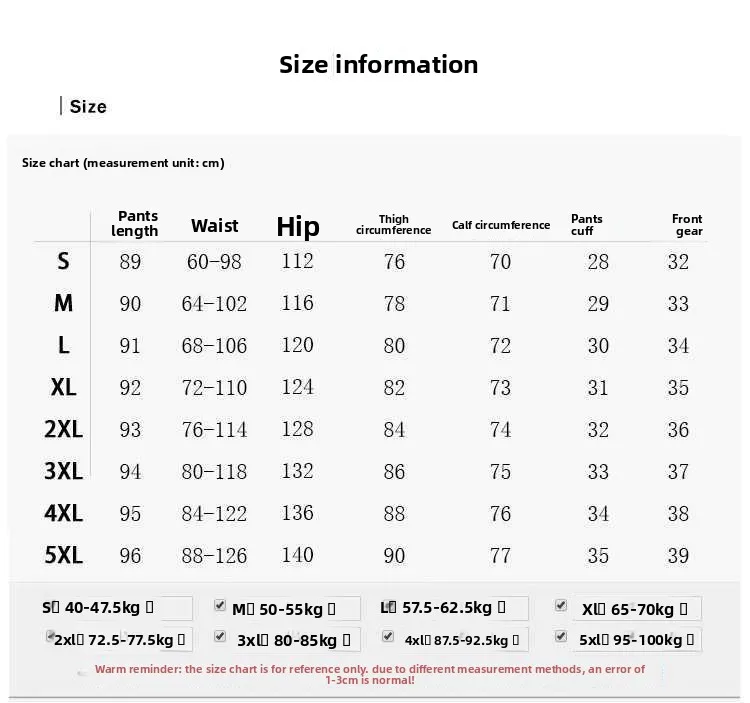 Size information

Size

Size chart (measurement unit: cm)

| | Pants length | Waist | Hip | Thigh circumference | Calf circumference | Pants cuff | Front gear |
|---|---|---|---|---|---|---|---|
| S | 89 | 60-98 | 112 | 76 | 70 | 28 | 32 |
| M | 90 | 64-102 | 116 | 78 | 71 | 29 | 33 |
| L | 91 | 68-106 | 120 | 80 | 72 | 30 | 34 |
| XL | 92 | 72-110 | 124 | 82 | 73 | 31 | 35 |
| 2XL | 93 | 76-114 | 128 | 84 | 74 | 32 | 36 |
| 3XL | 94 | 80-118 | 132 | 86 | 75 | 33 | 37 |
| 4XL | 95 | 84-122 | 136 | 88 | 76 | 34 | 38 |
| 5XL | 96 | 88-126 | 140 | 90 | 77 | 35 | 39 |

S▯ 40-47.5kg ▯
M▯ 50-55kg ▯
L▯ 57.5-62.5kg ▯
Xl▯ 65-70kg ▯
2xl▯ 72.5-77.5kg ▯
3xl▯ 80-85kg ▯
4xl▯ 87.5-92.5kg ▯
5xl▯ 95-100kg ▯

Warm reminder: the size chart is for reference only. due to different measurement methods, an error of 1-3cm is normal!